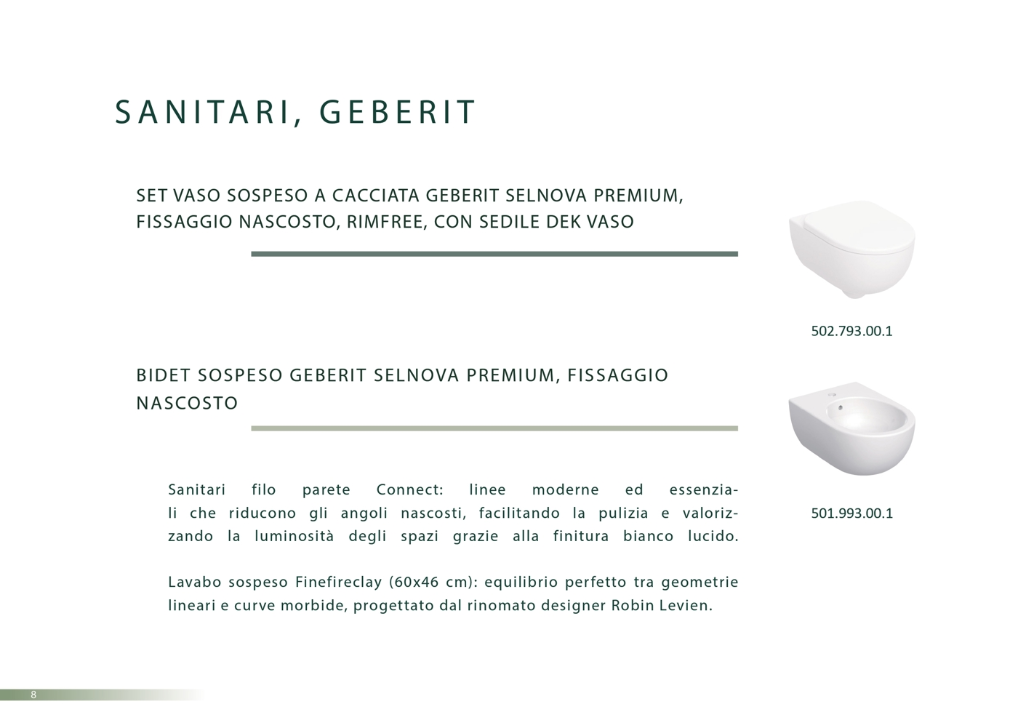 SANITARI, GEBERIT

SET VASO SOSPESO A CACCIATA GEBERIT SELNOVA PREMIUM, FISSAGGIO NASCOSTO, RIMFREE, CON SEDILE DEK VASO

502.793.00.1

BIDET SOSPESO GEBERIT SELNOVA PREMIUM, FISSAGGIO NASCOSTO

501.993.00.1

Sanitari filo parete Connect: linee moderne ed essenziali che riducono gli angoli nascosti, facilitando la pulizia e valorizzando la luminosità degli spazi grazie alla finitura bianco lucido.

Lavabo sospeso Finefireclay (60x46 cm): equilibrio perfetto tra geometrie lineari e curve morbide, progettato dal rinomato designer Robin Levien.

8